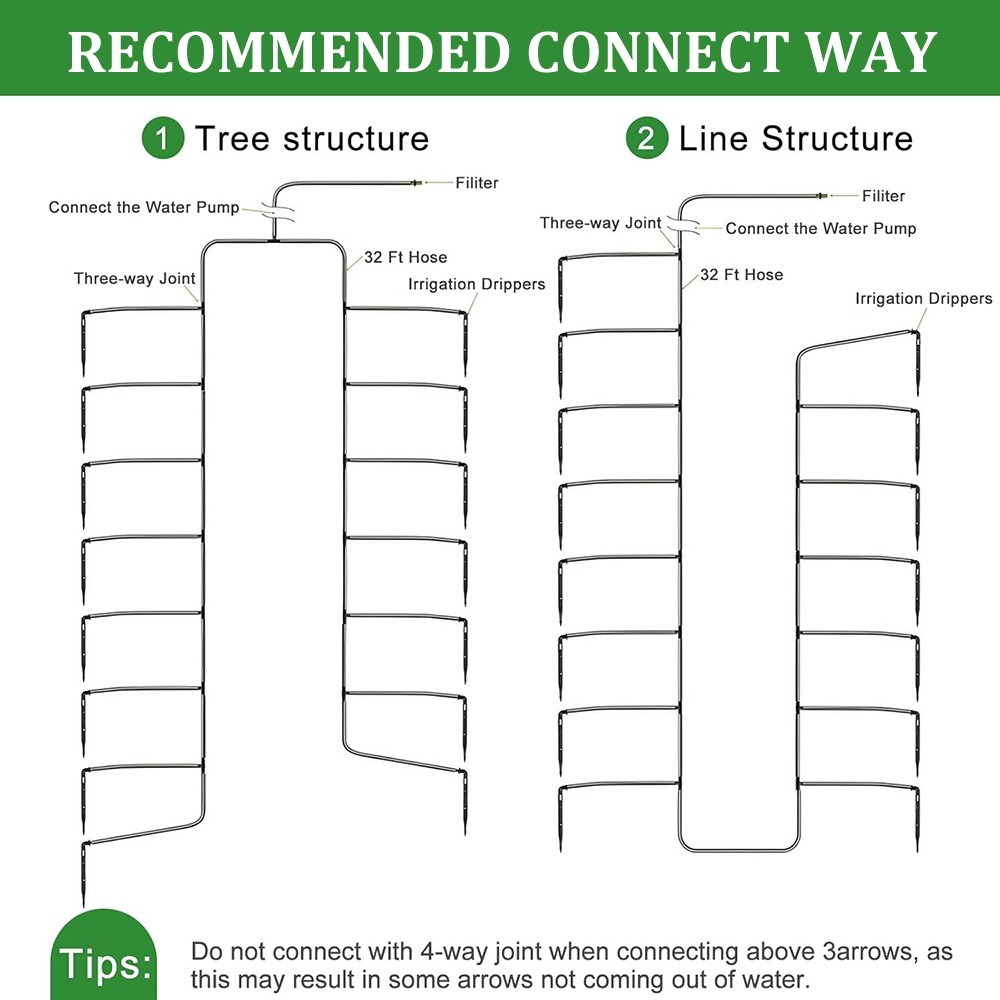 RECOMMENDED CONNECT WAY

1 Tree structure

Filiter

Connect the Water Pump

32 Ft Hose

Three-way Joint

Irrigation Drippers

2 Line Structure

Filiter

Three-way Joint

Connect the Water Pump

32 Ft Hose

Irrigation Drippers

Tips: Do not connect with 4-way joint when connecting above 3arrows, as this may result in some arrows not coming out of water.